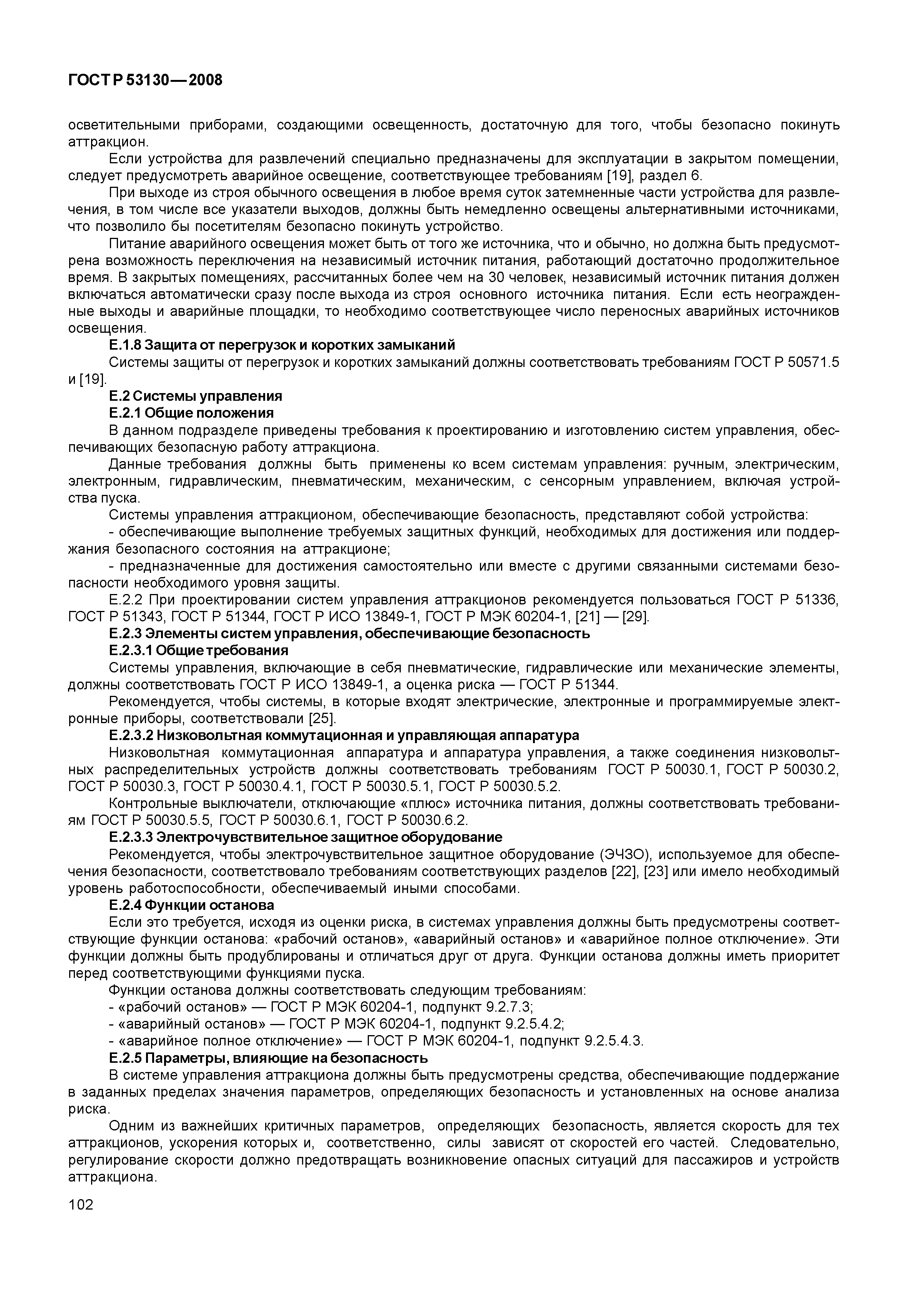 ГОСТ Р 53130—2008

осветительными приборами, создающими освещенность, достаточную для того, чтобы безопасно покинуть аттракцион.

Если устройства для развлечений специально предназначены для эксплуатации в закрытом помещении, следует предусмотреть аварийное освещение, соответствующее требованиям [19], раздел 6.

При выходе из строя обычного освещения в любое время суток затемненные части устройства для развлечения, в том числе все указатели выходов, должны быть немедленно освещены альтернативными источниками, что позволило бы посетителям безопасно покинуть устройство.

Питание аварийного освещения может быть от того же источника, что и обычно, но должна быть предусмотрена возможность переключения на независимый источник питания, работающий достаточно продолжительное время. В закрытых помещениях, рассчитанных более чем на 30 человек, независимый источник питания должен включаться автоматически сразу после выхода из строя основного источника питания. Если есть неогражденные выходы и аварийные площадки, то необходимо соответствующее число переносных аварийных источников освещения.

Е.1.8 Защита от перегрузок и коротких замыканий

Системы защиты от перегрузок и коротких замыканий должны соответствовать требованиям ГОСТ Р 50571.5 и [19].

Е.2 Системы управления

Е.2.1 Общие положения

В данном подразделе приведены требования к проектированию и изготовлению систем управления, обеспечивающих безопасную работу аттракциона.

Данные требования должны быть применены ко всем системам управления: ручным, электрическим, электронным, гидравлическим, пневматическим, механическим, с сенсорным управлением, включая устройства пуска.

Системы управления аттракционом, обеспечивающие безопасность, представляют собой устройства:

- обеспечивающие выполнение требуемых защитных функций, необходимых для достижения или поддержания безопасного состояния на аттракционе;

- предназначенные для достижения самостоятельно или вместе с другими связанными системами безопасности необходимого уровня защиты.

Е.2.2 При проектировании систем управления аттракционов рекомендуется пользоваться ГОСТ Р 51336, ГОСТ Р 51343, ГОСТ Р 51344, ГОСТ Р ИСО 13849-1, ГОСТ Р МЭК 60204-1, [21] — [29].

Е.2.3 Элементы систем управления, обеспечивающие безопасность

Е.2.3.1 Общие требования

Системы управления, включающие в себя пневматические, гидравлические или механические элементы, должны соответствовать ГОСТ Р ИСО 13849-1, а оценка риска — ГОСТ Р 51344.

Рекомендуется, чтобы системы, в которые входят электрические, электронные и программируемые электронные приборы, соответствовали [25].

Е.2.3.2 Низковольтная коммутационная и управляющая аппаратура

Низковольтная коммутационная аппаратура и аппаратура управления, а также соединения низковольтных распределительных устройств должны соответствовать требованиям ГОСТ Р 50030.1, ГОСТ Р 50030.2, ГОСТ Р 50030.3, ГОСТ Р 50030.4.1, ГОСТ Р 50030.5.1, ГОСТ Р 50030.5.2.

Контрольные выключатели, отключающие «плюс» источника питания, должны соответствовать требованиям ГОСТ Р 50030.5.5, ГОСТ Р 50030.6.1, ГОСТ Р 50030.6.2.

Е.2.3.3 Электрочувствительное защитное оборудование

Рекомендуется, чтобы электрочувствительное защитное оборудование (ЭЧЗО), используемое для обеспечения безопасности, соответствовало требованиям соответствующих разделов [22], [23] или имело необходимый уровень работоспособности, обеспечиваемый иными способами.

Е.2.4 Функции останова

Если это требуется, исходя из оценки риска, в системах управления должны быть предусмотрены соответствующие функции останова: «рабочий останов», «аварийный останов» и «аварийное полное отключение». Эти функции должны быть продублированы и отличаться друг от друга. Функции останова должны иметь приоритет перед соответствующими функциями пуска.

Функции останова должны соответствовать следующим требованиям:

- «рабочий останов» — ГОСТ Р МЭК 60204-1, подпункт 9.2.7.3;

- «аварийный останов» — ГОСТ Р МЭК 60204-1, подпункт 9.2.5.4.2;

- «аварийное полное отключение» — ГОСТ Р МЭК 60204-1, подпункт 9.2.5.4.3.

Е.2.5 Параметры, влияющие на безопасность

В системе управления аттракциона должны быть предусмотрены средства, обеспечивающие поддержание в заданных пределах значения параметров, определяющих безопасность и установленных на основе анализа риска.

Одним из важнейших критичных параметров, определяющих безопасность, является скорость для тех аттракционов, ускорения которых и, соответственно, силы зависят от скоростей его частей. Следовательно, регулирование скорости должно предотвращать возникновение опасных ситуаций для пассажиров и устройств аттракциона.

102